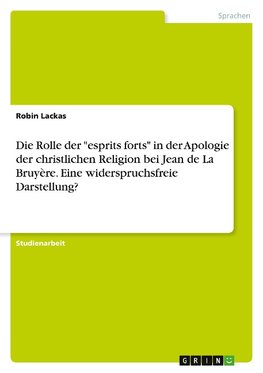 Sprachen

Robin Lackas

Die Rolle der "esprits forts" in der Apologie der christlichen Religion bei Jean de La Bruyère. Eine widerspruchsfreie Darstellung?

Studienarbeit

GRIN